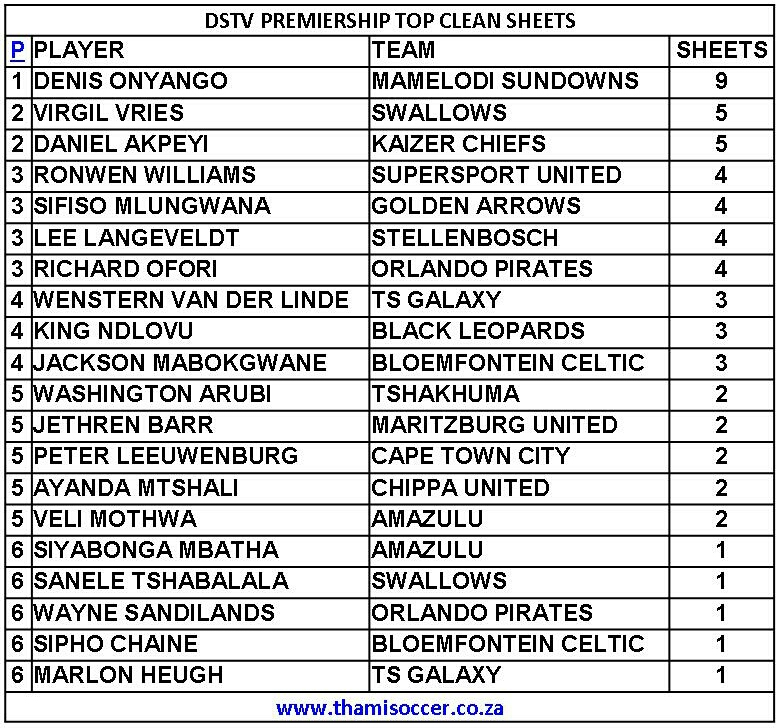 DSTV PREMIERSHIP TOP CLEAN SHEETS

| P | PLAYER | TEAM | SHEETS |
|---|---|---|---|
| 1 | DENIS ONYANGO | MAMELODI SUNDOWNS | 9 |
| 2 | VIRGIL VRIES | SWALLOWS | 5 |
| 2 | DANIEL AKPEYI | KAIZER CHIEFS | 5 |
| 3 | RONWEN WILLIAMS | SUPERSPORT UNITED | 4 |
| 3 | SIFISO MLUNGWANA | GOLDEN ARROWS | 4 |
| 3 | LEE LANGEVELDT | STELLENBOSCH | 4 |
| 3 | RICHARD OFORI | ORLANDO PIRATES | 4 |
| 4 | WENSTERN VAN DER LINDE | TS GALAXY | 3 |
| 4 | KING NDLOVU | BLACK LEOPARDS | 3 |
| 4 | JACKSON MABOKGWANE | BLOEMFONTEIN CELTIC | 3 |
| 5 | WASHINGTON ARUBI | TSHAKHUMA | 2 |
| 5 | JETHREN BARR | MARITZBURG UNITED | 2 |
| 5 | PETER LEEUWENBURG | CAPE TOWN CITY | 2 |
| 5 | AYANDA MTSHALI | CHIPPA UNITED | 2 |
| 5 | VELI MOTHWA | AMAZULU | 2 |
| 6 | SIYABONGA MBATHA | AMAZULU | 1 |
| 6 | SANELE TSHABALALA | SWALLOWS | 1 |
| 6 | WAYNE SANDILANDS | ORLANDO PIRATES | 1 |
| 6 | SIPHO CHAINE | BLOEMFONTEIN CELTIC | 1 |
| 6 | MARLON HEUGH | TS GALAXY | 1 |

www.thamisoccer.co.za